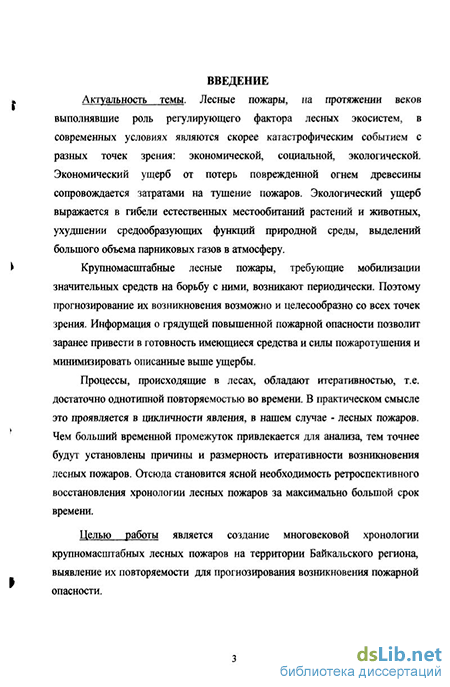 ВВЕДЕНИЕ

Актуальность темы. Лесные пожары, на протяжении веков выполнявшие роль регулирующего фактора лесных экосистем, в современных условиях являются скорее катастрофическим событием с разных точек зрения: экономической, социальной, экологической. Экономический ущерб от потерь поврежденной огнем древесины сопровождается затратами на тушение пожаров. Экологический ущерб выражается в гибели естественных местообитаний растений и животных, ухудшении средообразующих функций природной среды, выделений большого объема парниковых газов в атмосферу.

Крупномасштабные лесные пожары, требующие мобилизации значительных средств на борьбу с ними, возникают периодически. Поэтому прогнозирование их возникновения возможно и целесообразно со всех точек зрения. Информация о грядущей повышенной пожарной опасности позволит заранее привести в готовность имеющиеся средства и силы пожаротушения и минимизировать описанные выше ущербы.

Процессы, происходящие в лесах, обладают итеративностью, т.е. достаточно однотипной повторяемостью во времени. В практическом смысле это проявляется в цикличности явления, в нашем случае - лесных пожаров. Чем больший временной промежуток привлекается для анализа, тем точнее будут установлены причины и размерность итеративности возникновения лесных пожаров. Отсюда становится ясной необходимость ретроспективного восстановления хронологии лесных пожаров за максимально большой срок времени.

Целью работы является создание многовековой хронологии крупномасштабных лесных пожаров на территории Байкальского региона, выявление их повторяемости для прогнозирования возникновения пожарной опасности.

3

dsLib.net
библиотека диссертаций